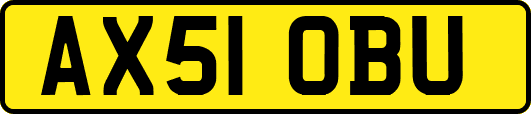 AX51 OBU